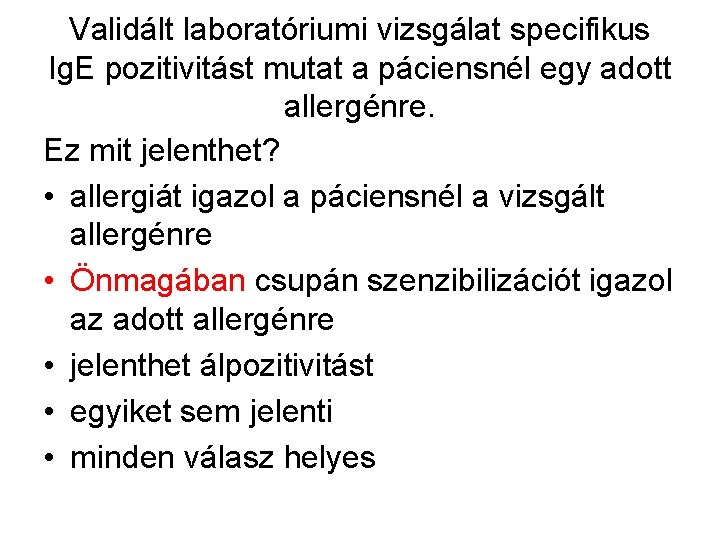 Validált laboratóriumi vizsgálat specifikus IgE pozitivitást mutat a páciensnél egy adott allergénre.

Ez mit jelenthet?

• allergiát igazol a páciensnél a vizsgált allergénre
• Önmagában csupán szenzibilizációt igazol az adott allergénre
• jelenthet álpozitivitást
• egyiket sem jelenti
• minden válasz helyes